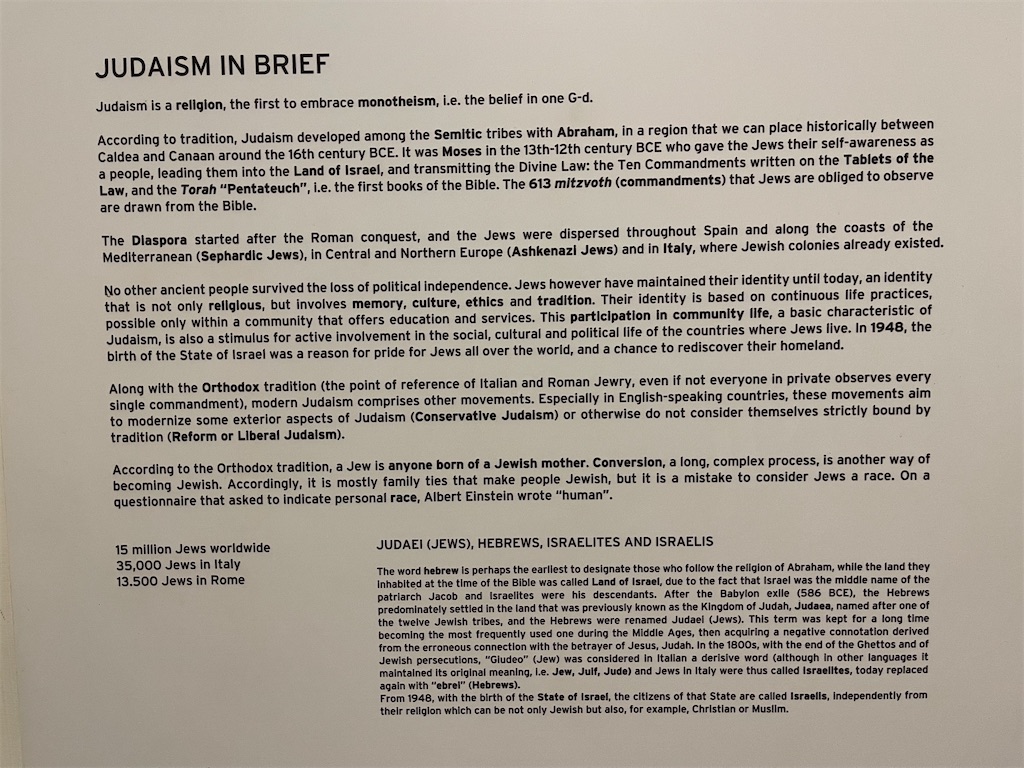 JUDAISM IN BRIEF

Judaism is a religion, the first to embrace monotheism, i.e. the belief in one G-d.

According to tradition, Judaism developed among the Semitic tribes with Abraham, in a region that we can place historically between Caldea and Canaan around the 16th century BCE. It was Moses in the 13th-12th century BCE who gave the Jews their self-awareness as a people, leading them into the Land of Israel, and transmitting the Divine Law: the Ten Commandments written on the Tablets of the Law, and the Torah "Pentateuch", i.e. the first books of the Bible. The 613 mitzvoth (commandments) that Jews are obliged to observe are drawn from the Bible.

The Diaspora started after the Roman conquest, and the Jews were dispersed throughout Spain and along the coasts of the Mediterranean (Sephardic Jews), in Central and Northern Europe (Ashkenazi Jews) and in Italy, where Jewish colonies already existed.

No other ancient people survived the loss of political independence. Jews however have maintained their identity until today, an identity that is not only religious, but involves memory, culture, ethics and tradition. Their identity is based on continuous life practices, possible only within a community that offers education and services. This participation in community life, a basic characteristic of Judaism, is also a stimulus for active involvement in the social, cultural and political life of the countries where Jews live. In 1948, the birth of the State of Israel was a reason for pride for Jews all over the world, and a chance to rediscover their homeland.

Along with the Orthodox tradition (the point of reference of Italian and Roman Jewry, even if not everyone in private observes every single commandment), modern Judaism comprises other movements. Especially in English-speaking countries, these movements aim to modernize some exterior aspects of Judaism (Conservative Judaism) or otherwise do not consider themselves strictly bound by tradition (Reform or Liberal Judaism).

According to the Orthodox tradition, a Jew is anyone born of a Jewish mother. Conversion, a long, complex process, is another way of becoming Jewish. Accordingly, it is mostly family ties that make people Jewish, but it is a mistake to consider Jews a race. On a questionnaire that asked to indicate personal race, Albert Einstein wrote "human".

15 million Jews worldwide
35,000 Jews in Italy
13.500 Jews in Rome

JUDAEI (JEWS), HEBREWS, ISRAELITES AND ISRAELIS

The word hebrew is perhaps the earliest to designate those who follow the religion of Abraham, while the land they inhabited at the time of the Bible was called Land of Israel, due to the fact that Israel was the middle name of the patriarch Jacob and Israelites were his descendants. After the Babylon exile (586 BCE), the Hebrews predominately settled in the land that was previously known as the Kingdom of Judah, Judaea, named after one of the twelve Jewish tribes, and the Hebrews were renamed Judaei (Jews). This term was kept for a long time becoming the most frequently used one during the Middle Ages, then acquiring a negative connotation derived from the erroneous connection with the betrayer of Jesus, Judah. In the 1800s, with the end of the Ghettos and of Jewish persecutions, "Giudeo" (Jew) was considered in Italian a derisive word (although in other languages it maintained its original meaning, i.e. Jew, Juif, Jude) and Jews in Italy were thus called Israelites, today replaced again with "ebrei" (Hebrews).
From 1948, with the birth of the State of Israel, the citizens of that State are called Israelis, independently from their religion which can be not only Jewish but also, for example, Christian or Muslim.